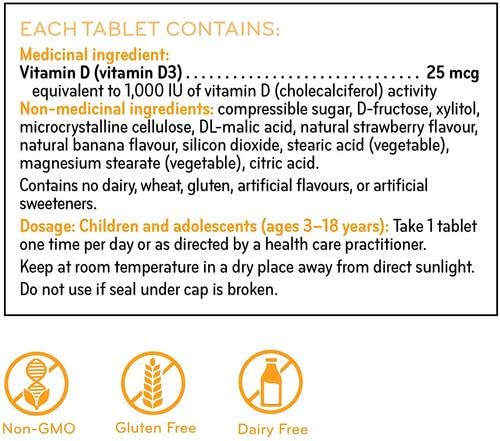 EACH TABLET CONTAINS:

Medicinal ingredient:
Vitamin D (vitamin D3) .............................. 25 mcg
equivalent to 1,000 IU of vitamin D (cholecalciferol) activity

Non-medicinal ingredients: compressible sugar, D-fructose, xylitol, microcrystalline cellulose, DL-malic acid, natural strawberry flavour, natural banana flavour, silicon dioxide, stearic acid (vegetable), magnesium stearate (vegetable), citric acid.

Contains no dairy, wheat, gluten, artificial flavours, or artificial sweeteners.

Dosage: Children and adolescents (ages 3–18 years): Take 1 tablet one time per day or as directed by a health care practitioner.

Keep at room temperature in a dry place away from direct sunlight.

Do not use if seal under cap is broken.

Non-GMO

Gluten Free

Dairy Free